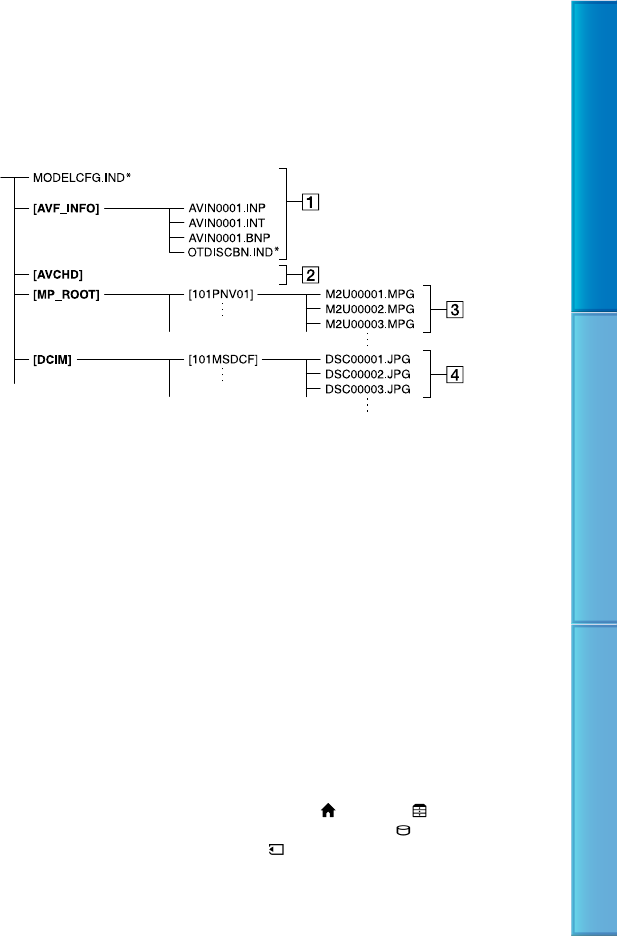 MODELCFG.IND*
[AVF_INFO]
AVIN0001.INP
AVIN0001.INT
AVIN0001.BNP
OTDISCBN.IND*
1
[AVCHD]
2
[MP_ROOT]
[101PNV01]
M2U00001.MPG
M2U00002.MPG
M2U00003.MPG
3
[DCIM]
[101MSDCF]
DSC00001.JPG
DSC00002.JPG
DSC00003.JPG
4